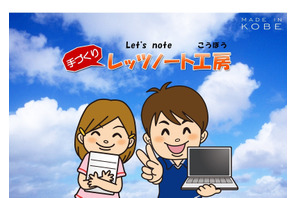 MADE IN KOBE

Let's note こうぼう

手づくり レッツノート工房